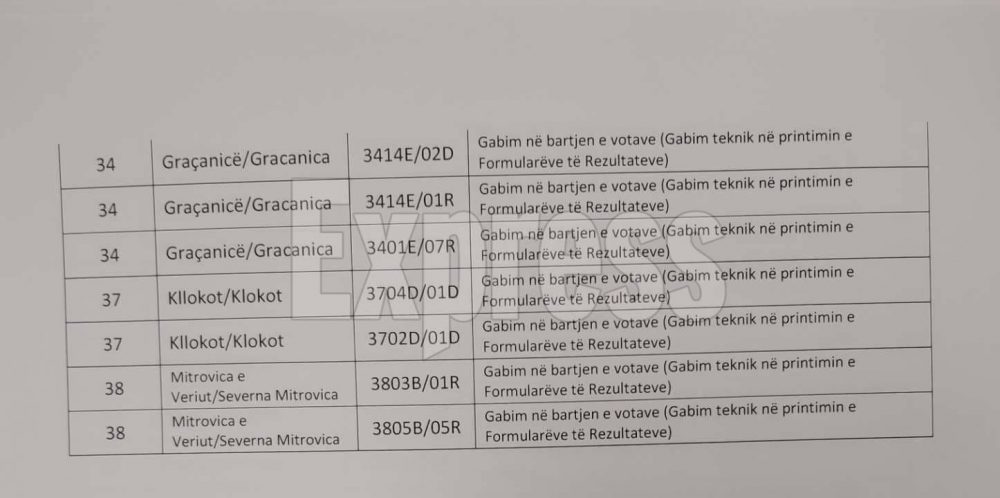 | 34 | Graçanicë/Gracanica | 3414E/02D | Gabim në bartjen e votave (Gabim teknik në printimin e Formularëve të Rezultateve) |
|---|---|---|---|
| 34 | Graçanicë/Gracanica | 3414E/01R | Gabim në bartjen e votave (Gabim teknik në printimin e Formularëve të Rezultateve) |
| 34 | Graçanicë/Gracanica | 3401E/07R | Gabim në bartjen e votave (Gabim teknik në printimin e Formularëve të Rezultateve) |
| 37 | Kllokot/Klokot | 3704D/01D | Gabim në bartjen e votave (Gabim teknik në printimin e Formularëve të Rezultateve) |
| 37 | Kllokot/Klokot | 3702D/01D | Gabim në bartjen e votave (Gabim teknik në printimin e Formularëve të Rezultateve) |
| 38 | Mitrovica e Veriut/Severna Mitrovica | 3803B/01R | Gabim në bartjen e votave (Gabim teknik në printimin e Formularëve të Rezultateve) |
| 38 | Mitrovica e Veriut/Severna Mitrovica | 3805B/05R | Gabim në bartjen e votave (Gabim teknik në printimin e Formularëve të Rezultateve) |

Express